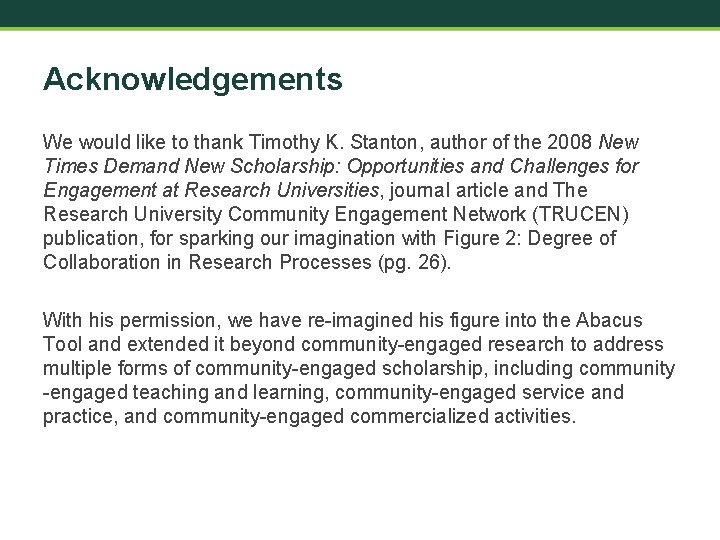 Acknowledgements

We would like to thank Timothy K. Stanton, author of the 2008 New Times Demand New Scholarship: Opportunities and Challenges for Engagement at Research Universities, journal article and The Research University Community Engagement Network (TRUCEN) publication, for sparking our imagination with Figure 2: Degree of Collaboration in Research Processes (pg. 26).

With his permission, we have re-imagined his figure into the Abacus Tool and extended it beyond community-engaged research to address multiple forms of community-engaged scholarship, including community -engaged teaching and learning, community-engaged service and practice, and community-engaged commercialized activities.